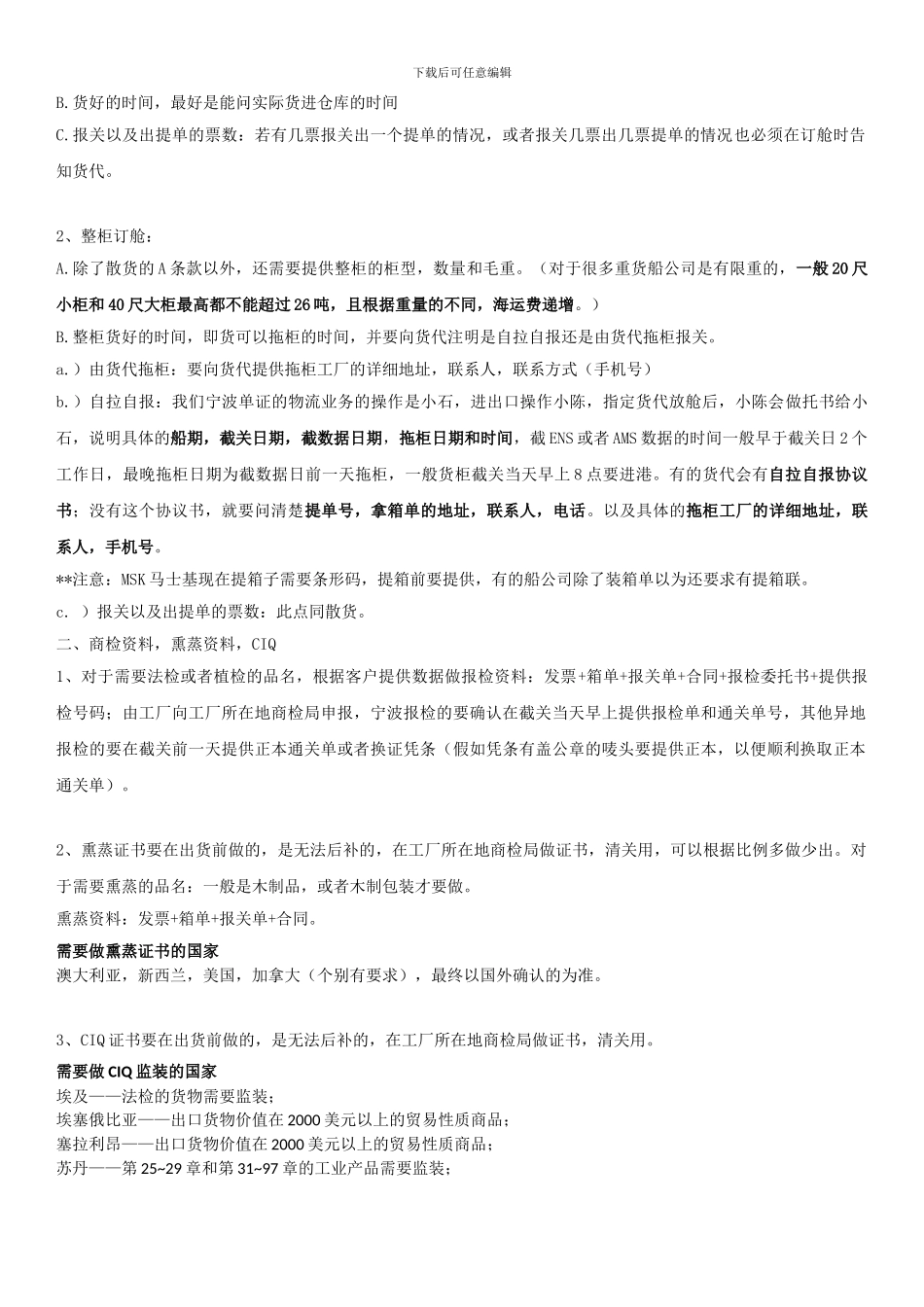 下载后可任意编辑

B.货好的时间，最好是能问实际货进仓库的时间

C.报关以及出提单的票数：若有几票报关出一个提单的情况，或者报关几票出几票提单的情况也必须在订舱时告知货代。

2、整柜订舱：

A.除了散货的 A 条款以外，还需要提供整柜的柜型，数量和毛重。（对于很多重货船公司是有限重的，一般 20 尺小柜和 40 尺大柜最高都不能超过 26 吨，且根据重量的不同，海运费递增。）

B.整柜货好的时间，即货可以拖柜的时间，并要向货代注明是自拉自报还是由货代拖柜报关。

a.）由货代拖柜：要向货代提供拖柜工厂的详细地址，联系人，联系方式（手机号）

b.）自拉自报：我们宁波单证的物流业务的操作是小石，进出口操作小陈，指定货代放舱后，小陈会做托书给小石，说明具体的船期，截关日期，截数据日期，拖柜日期和时间，截 ENS 或者 AMS 数据的时间一般早于截关日 2 个工作日，最晚拖柜日期为截数据日前一天拖柜，一般货柜截关当天早上 8 点要进港。有的货代会有自拉自报协议书；没有这个协议书，就要问清楚提单号，拿箱单的地址，联系人，电话。以及具体的拖柜工厂的详细地址，联系人，手机号。

**注意：MSK 马士基现在提箱子需要条形码，提箱前要提供，有的船公司除了装箱单以为还要求有提箱联。

c. ）报关以及出提单的票数：此点同散货。

二、商检资料，熏蒸资料，CIQ

1、对于需要法检或者植检的品名，根据客户提供数据做报检资料：发票+箱单+报关单+合同+报检委托书+提供报检号码；由工厂向工厂所在地商检局申报，宁波报检的要确认在截关当天早上提供报检单和通关单号，其他异地报检的要在截关前一天提供正本通关单或者换证凭条（假如凭条有盖公章的唛头要提供正本，以便顺利换取正本通关单）。

2、熏蒸证书要在出货前做的，是无法后补的，在工厂所在地商检局做证书，清关用，可以根据比例多做少出。对于需要熏蒸的品名：一般是木制品，或者木制包装才要做。

熏蒸资料：发票+箱单+报关单+合同。

需要做熏蒸证书的国家

澳大利亚，新西兰，美国，加拿大（个别有要求），最终以国外确认的为准。

3、CIQ 证书要在出货前做的，是无法后补的，在工厂所在地商检局做证书，清关用。

需要做 CIQ 监装的国家

埃及——法检的货物需要监装；

埃塞俄比亚——出口货物价值在 2000 美元以上的贸易性质商品；

塞拉利昂——出口货物价值在 2000 美元以上的贸易性质商品；

苏丹——第 25~29 章和第 31~97 章的工业产品需要监装；